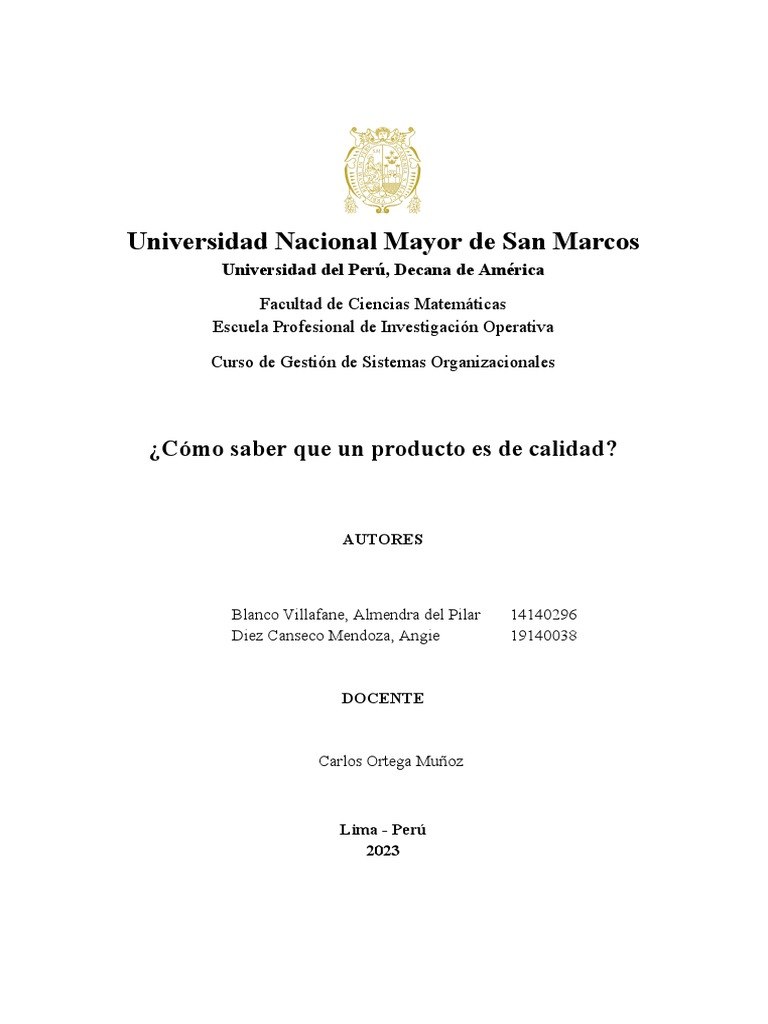 Universidad Nacional Mayor de San Marcos
Universidad del Perú, Decana de América

Facultad de Ciencias Matemáticas
Escuela Profesional de Investigación Operativa

Curso de Gestión de Sistemas Organizacionales

¿Cómo saber que un producto es de calidad?

AUTORES

Blanco Villafane, Almendra del Pilar 14140296
Diez Canseco Mendoza, Angie 19140038

DOCENTE

Carlos Ortega Muñoz

Lima - Perú
2023